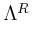 $\Lambda^R$